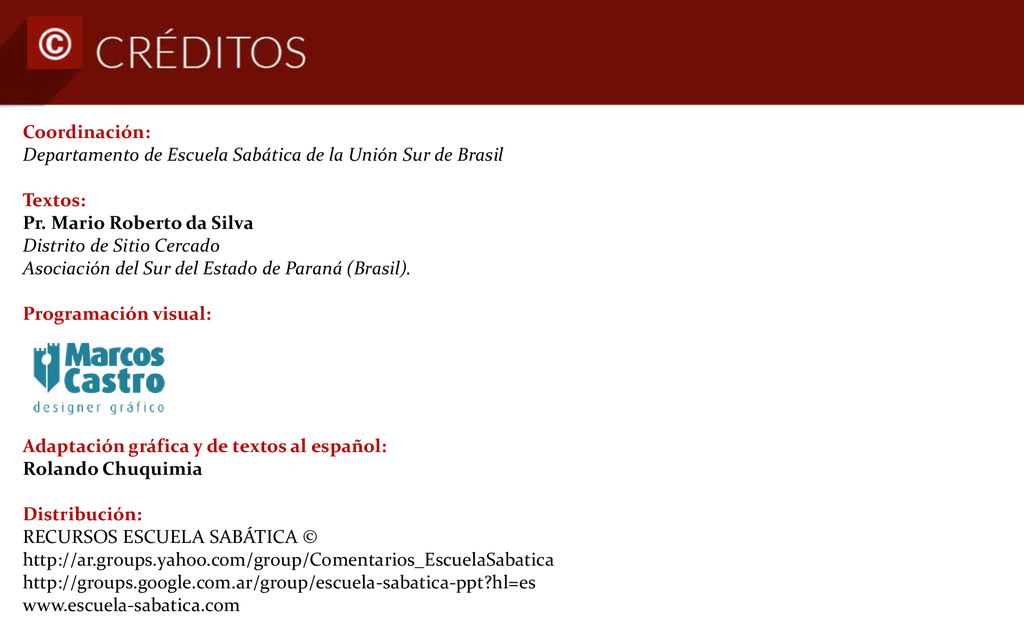 © CRÉDITOS

Coordinación:
Departamento de Escuela Sabática de la Unión Sur de Brasil

Textos:
Pr. Mario Roberto da Silva
Distrito de Sitio Cercado
Asociación del Sur del Estado de Paraná (Brasil).

Programación visual:

Marcos Castro
designer gráfico

Adaptación gráfica y de textos al español:
Rolando Chuquimia

Distribución:
RECURSOS ESCUELA SABÁTICA ©
http://ar.groups.yahoo.com/group/Comentarios_EscuelaSabatica
http://groups.google.com.ar/group/escuela-sabatica-ppt?hl=es
www.escuela-sabatica.com